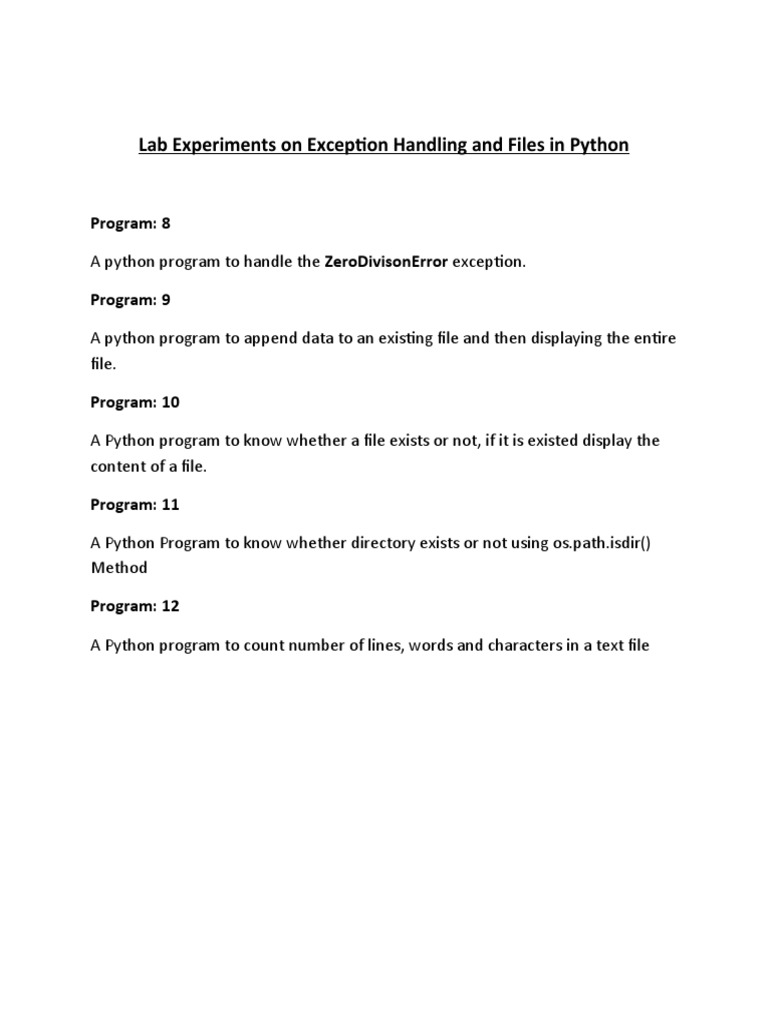 Lab Experiments on Exception Handling and Files in Python

Program: 8

A python program to handle the ZeroDivisonError exception.

Program: 9

A python program to append data to an existing file and then displaying the entire file.

Program: 10

A Python program to know whether a file exists or not, if it is existed display the content of a file.

Program: 11

A Python Program to know whether directory exists or not using os.path.isdir() Method

Program: 12

A Python program to count number of lines, words and characters in a text file